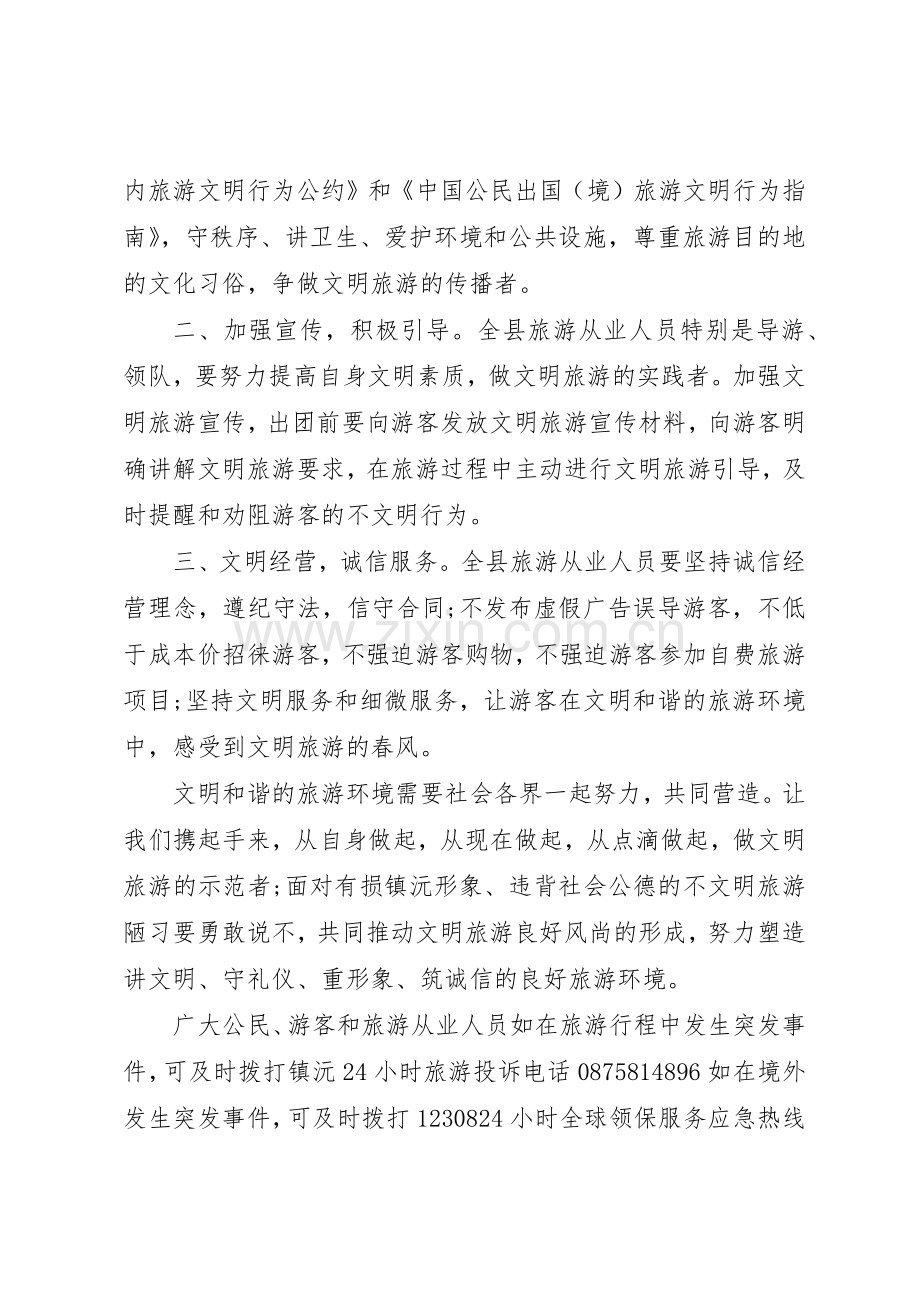 内旅游文明行为公约》和《中国公民出国（境）旅游文明行为指南》，守秩序、讲卫生、爱护环境和公共设施，尊重旅游目的地的文化习俗，争做文明旅游的传播者。

二、加强宣传，积极引导。全县旅游从业人员特别是导游、领队，要努力提高自身文明素质，做文明旅游的实践者。加强文明旅游宣传，出团前要向游客发放文明旅游宣传材料，向游客明确讲解文明旅游要求，在旅游过程中主动进行文明旅游引导，及时提醒和劝阻游客的不文明行为。

三、文明经营，诚信服务。全县旅游从业人员要坚持诚信经营理念，遵纪守法，信守合同;不发布虚假广告误导游客，不低于成本价招徕游客，不强迫游客购物，不强迫游客参加自费旅游项目;坚持文明服务和细微服务，让游客在文明和谐的旅游环境中，感受到文明旅游的春风。

文明和谐的旅游环境需要社会各界一起努力，共同营造。让我们携起手来，从自身做起，从现在做起，从点滴做起，做文明旅游的示范者;面对有损镇沅形象、违背社会公德的不文明旅游陋习要勇敢说不，共同推动文明旅游良好风尚的形成，努力塑造讲文明、守礼仪、重形象、筑诚信的良好旅游环境。

广大公民、游客和旅游从业人员如在旅游行程中发生突发事件，可及时拨打镇沅24小时旅游投诉电话0875814896如在境外发生突发事件，可及时拨打1230824小时全球领保服务应急热线

www.zixin.com.cn